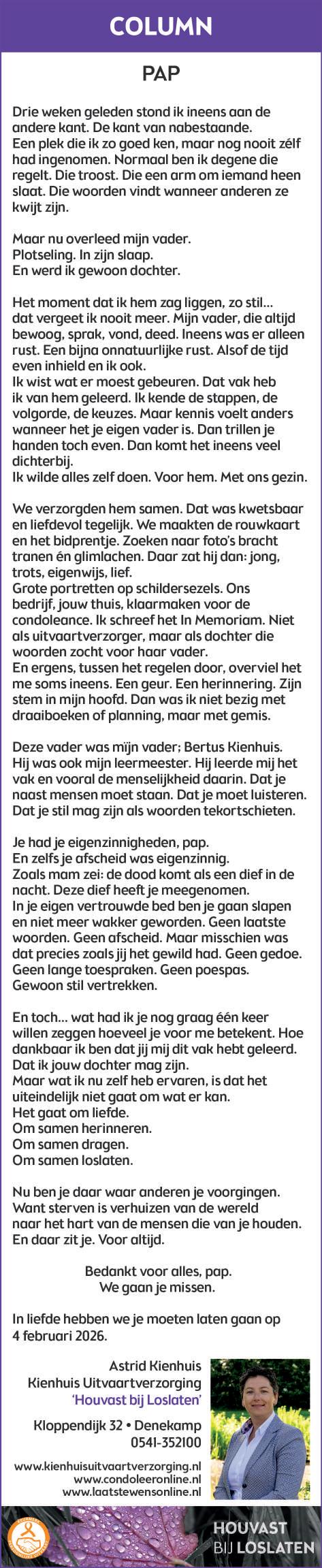 COLUMN

PAP

Drie weken geleden stond ik ineens aan de andere kant. De kant van nabestaande. Een plek die ik zo goed ken, maar nog nooit zélf had ingenomen. Normaal ben ik degene die regelt. Die troost. Die een arm om iemand heen slaat. Die woorden vindt wanneer anderen ze kwijt zijn.

Maar nu overleed mijn vader.
Plotseling. In zijn slaap.
En werd ik gewoon dochter.

Het moment dat ik hem zag liggen, zo stil… dat vergeet ik nooit meer. Mijn vader, die altijd bewoog, sprak, vond, deed. Ineens was er alleen rust. Een bijna onnatuurlijke rust. Alsof de tijd even inhield en ik ook.
Ik wist wat er moest gebeuren. Dat vak heb ik van hem geleerd. Ik kende de stappen, de volgorde, de keuzes. Maar kennis voelt anders wanneer het je eigen vader is. Dan trillen je handen toch even. Dan komt het ineens veel dichterbij.
Ik wilde alles zelf doen. Voor hem. Met ons gezin.

We verzorgden hem samen. Dat was kwetsbaar en liefdevol tegelijk. We maakten de rouwkaart en het bidprentje. Zoeken naar foto's bracht tranen én glimlachen. Daar zat hij dan: jong, trots, eigenwijs, lief.
Grote portretten op schildersezels. Ons bedrijf, jouw thuis, klaarmaken voor de condoleance. Ik schreef het In Memoriam. Niet als uitvaartverzorger, maar als dochter die woorden zocht voor haar vader.
En ergens, tussen het regelen door, overviel het me soms ineens. Een geur. Een herinnering. Zijn stem in mijn hoofd. Dan was ik niet bezig met draaiboeken of planning, maar met gemis.

Deze vader was mijn vader; Bertus Kienhuis. Hij was ook mijn leermeester. Hij leerde mij het vak en vooral de menselijkheid daarin. Dat je naast mensen moet staan. Dat je moet luisteren. Dat je stil mag zijn als woorden tekortschieten.

Je had je eigenzinnigheden, pap.
En zelfs je afscheid was eigenzinnig.
Zoals mam zei: de dood komt als een dief in de nacht. Deze dief heeft je meegenomen.
In je eigen vertrouwde bed ben je gaan slapen en niet meer wakker geworden. Geen laatste woorden. Geen afscheid. Maar misschien was dat precies zoals jij het gewild had. Geen gedoe. Geen lange toespraken. Geen poespas.
Gewoon stil vertrekken.

En toch… wat had ik je nog graag één keer willen zeggen hoeveel je voor me betekent. Hoe dankbaar ik ben dat jij mij dit vak hebt geleerd. Dat ik jouw dochter mag zijn.
Maar wat ik nu zelf heb ervaren, is dat het uiteindelijk niet gaat om wat er kan.
Het gaat om liefde.
Om samen herinneren.
Om samen dragen.
Om samen loslaten.

Nu ben je daar waar anderen je voorgingen.
Want sterven is verhuizen van de wereld naar het hart van de mensen die van je houden.
En daar zit je. Voor altijd.

Bedankt voor alles, pap.
We gaan je missen.

In liefde hebben we je moeten laten gaan op 4 februari 2026.

Astrid Kienhuis
Kienhuis Uitvaartverzorging
'Houvast bij Loslaten'

Kloppendijk 32 • Denekamp
0541-352100

www.kienhuisuitvaartverzorging.nl
www.condoleeronline.nl
www.laatstewensonline.nl

HOUVAST
BIJ LOSLATEN